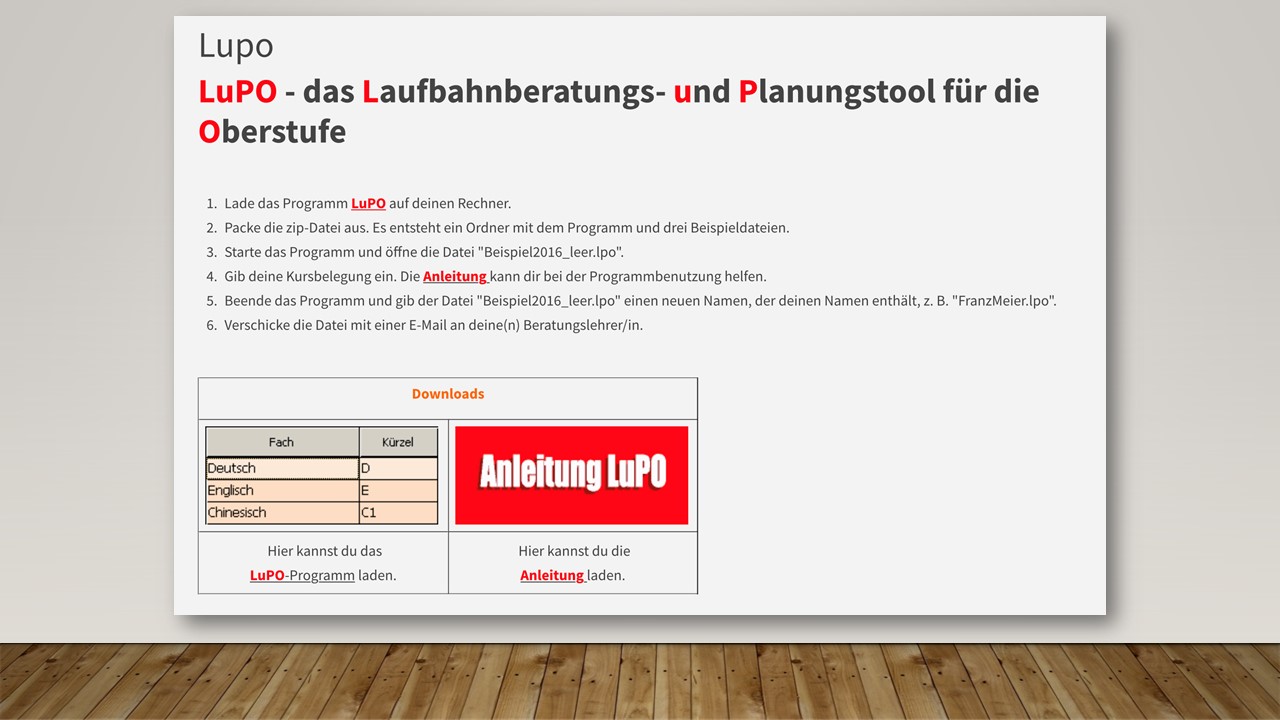 Lupo

LuPO - das Laufbahnberatungs- und Planungstool für die Oberstufe

1. Lade das Programm LuPO auf deinen Rechner.
2. Packe die zip-Datei aus. Es entsteht ein Ordner mit dem Programm und drei Beispieldateien.
3. Starte das Programm und öffne die Datei "Beispiel2016_leer.lpo".
4. Gib deine Kursbelegung ein. Die Anleitung kann dir bei der Programmbenutzung helfen.
5. Beende das Programm und gib der Datei "Beispiel2016_leer.lpo" einen neuen Namen, der deinen Namen enthält, z. B. "FranzMeier.lpo".
6. Verschicke die Datei mit einer E-Mail an deine(n) Beratungslehrer/in.

Downloads

| Fach | Kürzel |
|---|---|
| Deutsch | D |
| Englisch | E |
| Chinesisch | C1 |

Anleitung LuPO

Hier kannst du das LuPO-Programm laden.

Hier kannst du die Anleitung laden.